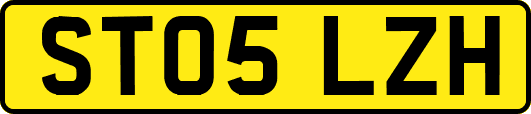 ST05 LZH